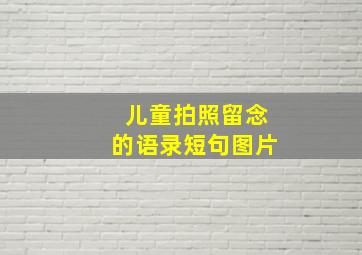 儿童拍照留念
的语录短句图片